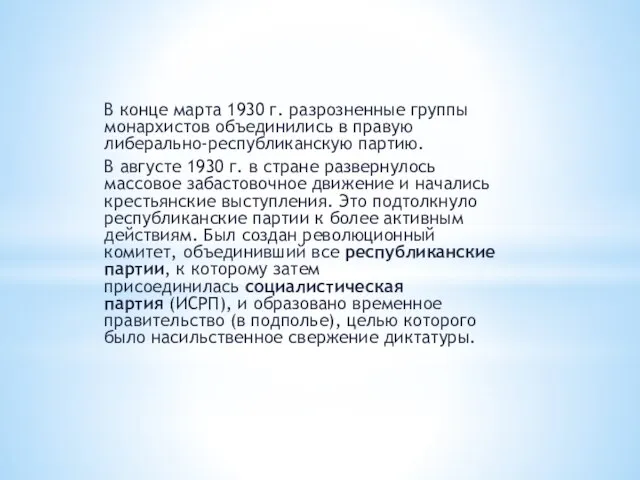 В конце марта 1930 г. разрозненные группы монархистов объединились в правую либерально-республиканскую партию.

В августе 1930 г. в стране развернулось массовое забастовочное движение и начались крестьянские выступления. Это подтолкнуло республиканские партии к более активным действиям. Был создан революционный комитет, объединивший все республиканские партии, к которому затем присоединилась социалистическая партия (ИСРП), и образовано временное правительство (в подполье), целью которого было насильственное свержение диктатуры.